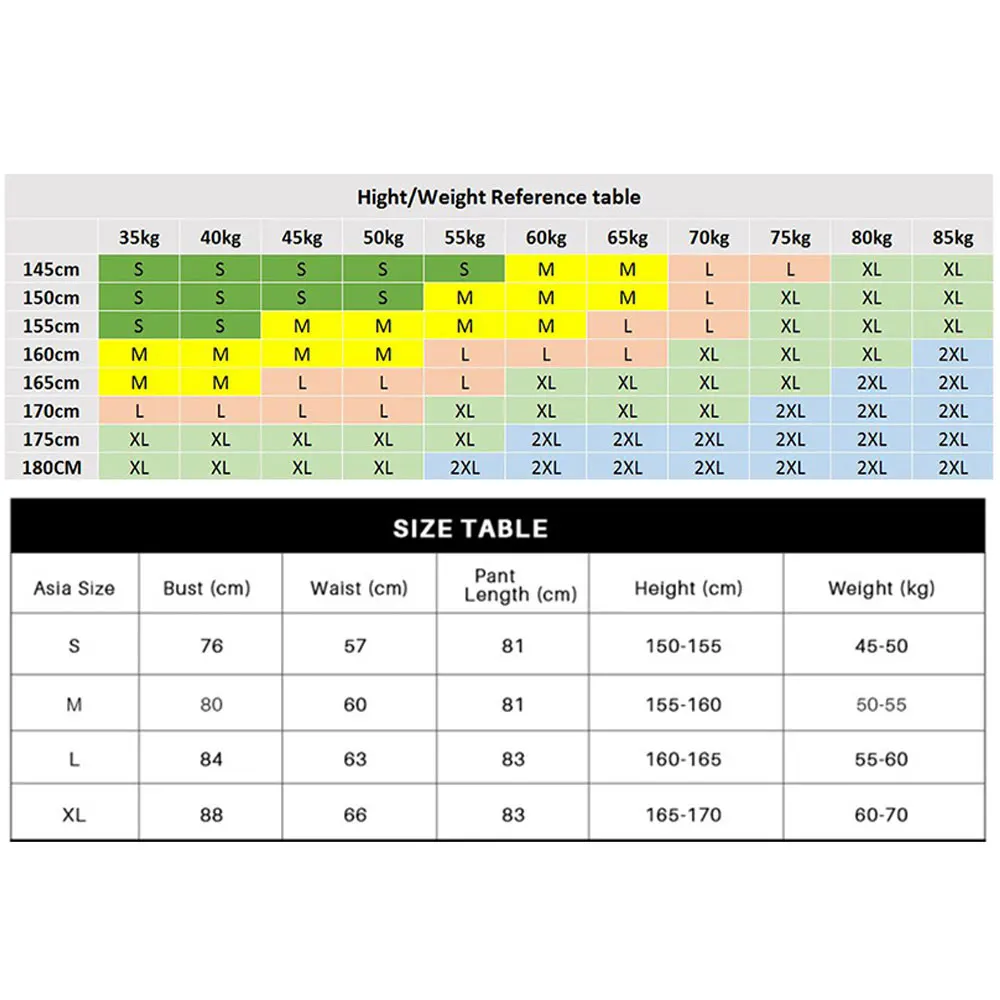 Hight/Weight Reference table

| | 35kg | 40kg | 45kg | 50kg | 55kg | 60kg | 65kg | 70kg | 75kg | 80kg | 85kg |
|---|---|---|---|---|---|---|---|---|---|---|---|
| 145cm | S | S | S | S | S | M | M | L | L | XL | XL |
| 150cm | S | S | S | S | M | M | M | L | XL | XL | XL |
| 155cm | S | S | M | M | M | M | L | L | XL | XL | XL |
| 160cm | M | M | M | M | L | L | L | XL | XL | XL | 2XL |
| 165cm | M | M | L | L | L | XL | XL | XL | XL | 2XL | 2XL |
| 170cm | L | L | L | L | XL | XL | XL | XL | 2XL | 2XL | 2XL |
| 175cm | XL | XL | XL | XL | XL | 2XL | 2XL | 2XL | 2XL | 2XL | 2XL |
| 180CM | XL | XL | XL | XL | 2XL | 2XL | 2XL | 2XL | 2XL | 2XL | 2XL |

SIZE TABLE

| Asia Size | Bust (cm) | Waist (cm) | Pant Length (cm) | Height (cm) | Weight (kg) |
|---|---|---|---|---|---|
| S | 76 | 57 | 81 | 150-155 | 45-50 |
| M | 80 | 60 | 81 | 155-160 | 50-55 |
| L | 84 | 63 | 83 | 160-165 | 55-60 |
| XL | 88 | 66 | 83 | 165-170 | 60-70 |